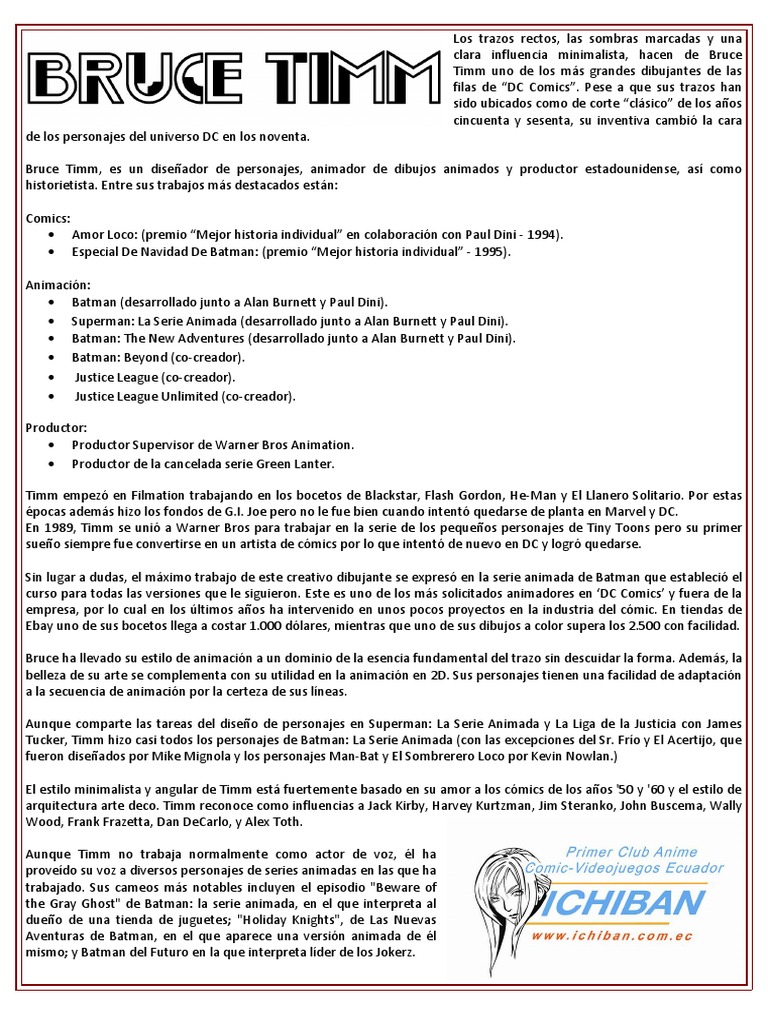 BRUCE TIMM

Los trazos rectos, las sombras marcadas y una clara influencia minimalista, hacen de Bruce Timm uno de los más grandes dibujantes de las filas de "DC Comics". Pese a que sus trazos han sido ubicados como de corte "clásico" de los años cincuenta y sesenta, su inventiva cambió la cara de los personajes del universo DC en los noventa.

Bruce Timm, es un diseñador de personajes, animador de dibujos animados y productor estadounidense, así como historietista. Entre sus trabajos más destacados están:

Comics:
• Amor Loco: (premio "Mejor historia individual" en colaboración con Paul Dini - 1994).
• Especial De Navidad De Batman: (premio "Mejor historia individual" - 1995).

Animación:
• Batman (desarrollado junto a Alan Burnett y Paul Dini).
• Superman: La Serie Animada (desarrollado junto a Alan Burnett y Paul Dini).
• Batman: The New Adventures (desarrollado junto a Alan Burnett y Paul Dini).
• Batman: Beyond (co-creador).
• Justice League (co-creador).
• Justice League Unlimited (co-creador).

Productor:
• Productor Supervisor de Warner Bros Animation.
• Productor de la cancelada serie Green Lanter.

Timm empezó en Filmation trabajando en los bocetos de Blackstar, Flash Gordon, He-Man y El Llanero Solitario. Por estas épocas además hizo los fondos de G.I. Joe pero no le fue bien cuando intentó quedarse de planta en Marvel y DC.
En 1989, Timm se unió a Warner Bros para trabajar en la serie de los pequeños personajes de Tiny Toons pero su primer sueño siempre fue convertirse en un artista de cómics por lo que intentó de nuevo en DC y logró quedarse.

Sin lugar a dudas, el máximo trabajo de este creativo dibujante se expresó en la serie animada de Batman que estableció el curso para todas las versiones que le siguieron. Este es uno de los más solicitados animadores en 'DC Comics' y fuera de la empresa, por lo cual en los últimos años ha intervenido en unos pocos proyectos en la industria del cómic. En tiendas de Ebay uno de sus bocetos llega a costar 1.000 dólares, mientras que uno de sus dibujos a color supera los 2.500 con facilidad.

Bruce ha llevado su estilo de animación a un dominio de la esencia fundamental del trazo sin descuidar la forma. Además, la belleza de su arte se complementa con su utilidad en la animación en 2D. Sus personajes tienen una facilidad de adaptación a la secuencia de animación por la certeza de sus líneas.

Aunque comparte las tareas del diseño de personajes en Superman: La Serie Animada y La Liga de la Justicia con James Tucker, Timm hizo casi todos los personajes de Batman: La Serie Animada (con las excepciones del Sr. Frío y El Acertijo, que fueron diseñados por Mike Mignola y los personajes Man-Bat y El Sombrerero Loco por Kevin Nowlan.)

El estilo minimalista y angular de Timm está fuertemente basado en su amor a los cómics de los años '50 y '60 y el estilo de arquitectura arte deco. Timm reconoce como influencias a Jack Kirby, Harvey Kurtzman, Jim Steranko, John Buscema, Wally Wood, Frank Frazetta, Dan DeCarlo, y Alex Toth.

Aunque Timm no trabaja normalmente como actor de voz, él ha proveído su voz a diversos personajes de series animadas en las que ha trabajado. Sus cameos más notables incluyen el episodio "Beware of the Gray Ghost" de Batman: la serie animada, en el que interpreta al dueño de una tienda de juguetes; "Holiday Knights", de Las Nuevas Aventuras de Batman, en el que aparece una versión animada de él mismo; y Batman del Futuro en la que interpreta líder de los Jokerz.

Primer Club Anime
Comic-Videojuegos Ecuador
ICHIBAN
www.ichiban.com.ec